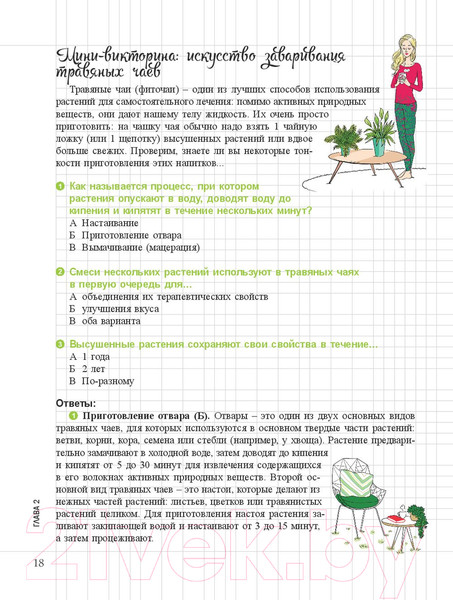 Мини-викторина: искусство заваривания травяных чаев

Травяные чаи (фиточаи) – одни из лучших способов использования растений для самостоятельного лечения: помимо активных природных веществ, они дают нашему телу жидкость. Их очень просто приготовить: на чашку чая обычно надо взять 1 чайную ложку (или 1 щепотку) высушенных растений или вдвое больше свежих. Проверим, знаете ли вы некоторые тонкости приготовления этих напитков...

1 Как называется процесс, при котором растения опускают в воду, доводят воду до кипения и кипятят в течение нескольких минут?
А Настаивание
Б Приготовление отвара
В Вымачивание (мацерация)

2 Смеси нескольких растений используют в травяных чаях в первую очередь для...
А объединения их терапевтических свойств
Б улучшения вкуса
В оба варианта

3 Высушенные растения сохраняют свои свойства в течение...
А 1 года
Б 2 лет
В По-разному

Ответы:
1 Приготовление отвара (Б). Отвары – это один из двух основных видов травяных чаев, для которых используются в основном твердые части растений: ветви, корни, кора, семена или стебли (например, у хвоща). Растение предварительно замачивают в холодной воде, затем доводят до кипения и кипятят от 5 до 30 минут для извлечения содержащихся в его волокнах активных природных веществ. Второй основной вид травяных чаев – это настои, которые делают из нежных частей растений: листьев, цветков или травянистых растений целиком. Для приготовления настоя растения заливают закипающей водой и настаивают от 3 до 15 минут, а затем процеживают.

ГЛАВА 2

18

21vek.by